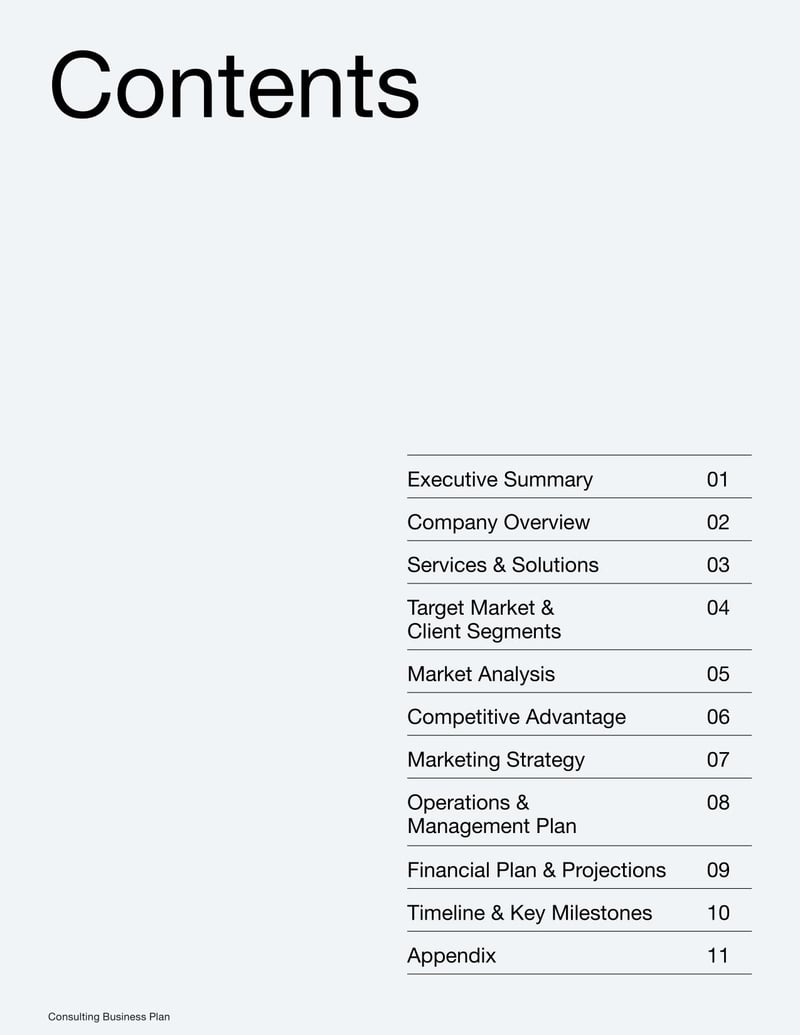 Contents

| | |
|---|---|
| Executive Summary | 01 |
| Company Overview | 02 |
| Services & Solutions | 03 |
| Target Market & Client Segments | 04 |
| Market Analysis | 05 |
| Competitive Advantage | 06 |
| Marketing Strategy | 07 |
| Operations & Management Plan | 08 |
| Financial Plan & Projections | 09 |
| Timeline & Key Milestones | 10 |
| Appendix | 11 |

Consulting Business Plan